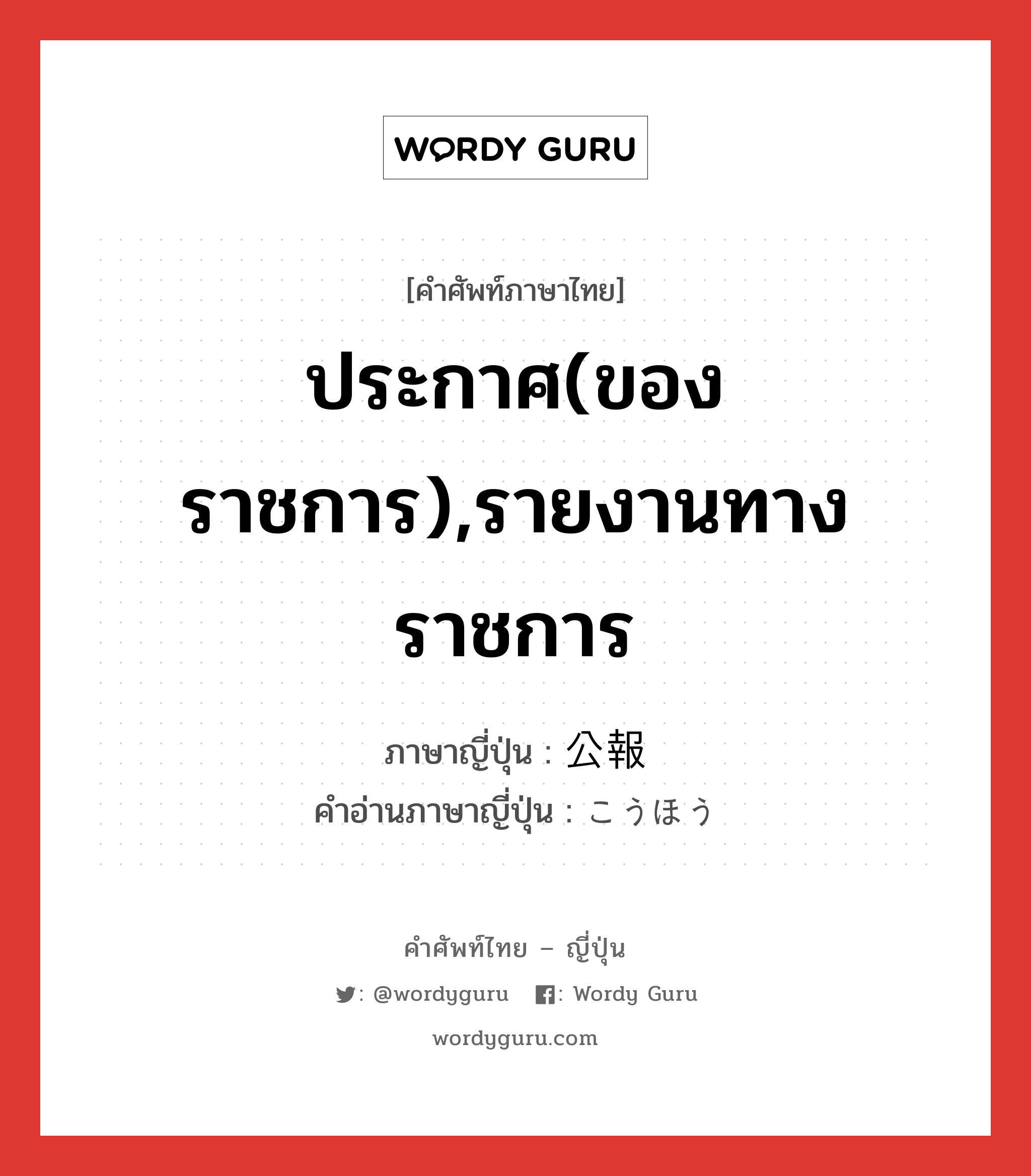 WORDY GURU

[คำศัพท์ภาษาไทย]

ประกาศ(ของราชการ),รายงานทางราชการ

ภาษาญี่ปุ่น : 公報
คำอ่านภาษาญี่ปุ่น : こうほう

คำศัพท์ไทย – ญี่ปุ่น

: @wordyguru : Wordy Guru

wordyguru.com